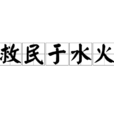 救民于水火